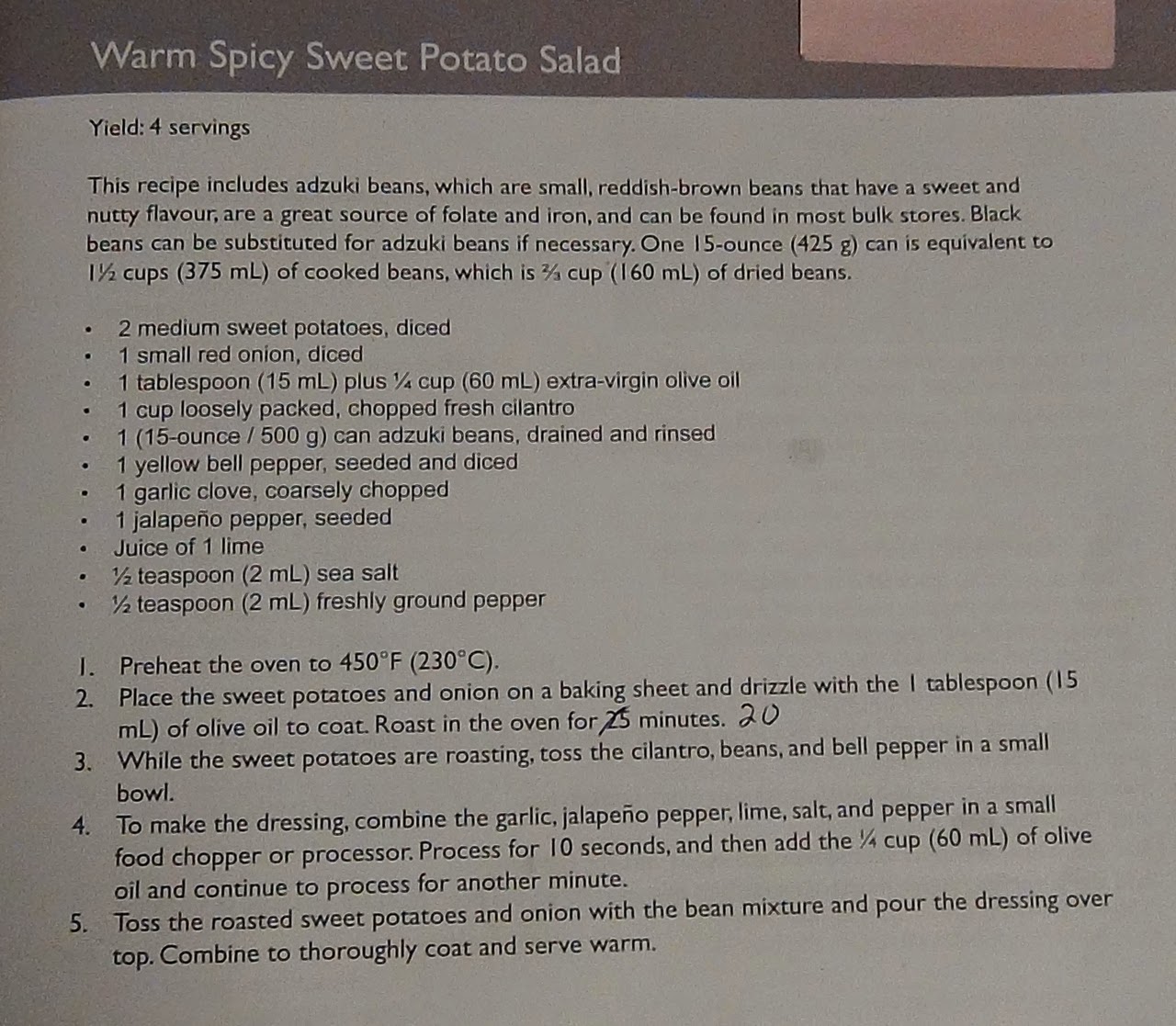 Warm Spicy Sweet Potato Salad

Yield: 4 servings

This recipe includes adzuki beans, which are small, reddish-brown beans that have a sweet and nutty flavour, are a great source of folate and iron, and can be found in most bulk stores. Black beans can be substituted for adzuki beans if necessary. One 15-ounce (425 g) can is equivalent to 1½ cups (375 mL) of cooked beans, which is ⅔ cup (160 mL) of dried beans.

• 2 medium sweet potatoes, diced
• 1 small red onion, diced
• 1 tablespoon (15 mL) plus ¼ cup (60 mL) extra-virgin olive oil
• 1 cup loosely packed, chopped fresh cilantro
• 1 (15-ounce / 500 g) can adzuki beans, drained and rinsed
• 1 yellow bell pepper, seeded and diced
• 1 garlic clove, coarsely chopped
• 1 jalapeño pepper, seeded
• Juice of 1 lime
• ½ teaspoon (2 mL) sea salt
• ½ teaspoon (2 mL) freshly ground pepper

1. Preheat the oven to 450°F (230°C).
2. Place the sweet potatoes and onion on a baking sheet and drizzle with the 1 tablespoon (15 mL) of olive oil to coat. Roast in the oven for 25 minutes. 20
3. While the sweet potatoes are roasting, toss the cilantro, beans, and bell pepper in a small bowl.
4. To make the dressing, combine the garlic, jalapeño pepper, lime, salt, and pepper in a small food chopper or processor. Process for 10 seconds, and then add the ¼ cup (60 mL) of olive oil and continue to process for another minute.
5. Toss the roasted sweet potatoes and onion with the bean mixture and pour the dressing over top. Combine to thoroughly coat and serve warm.